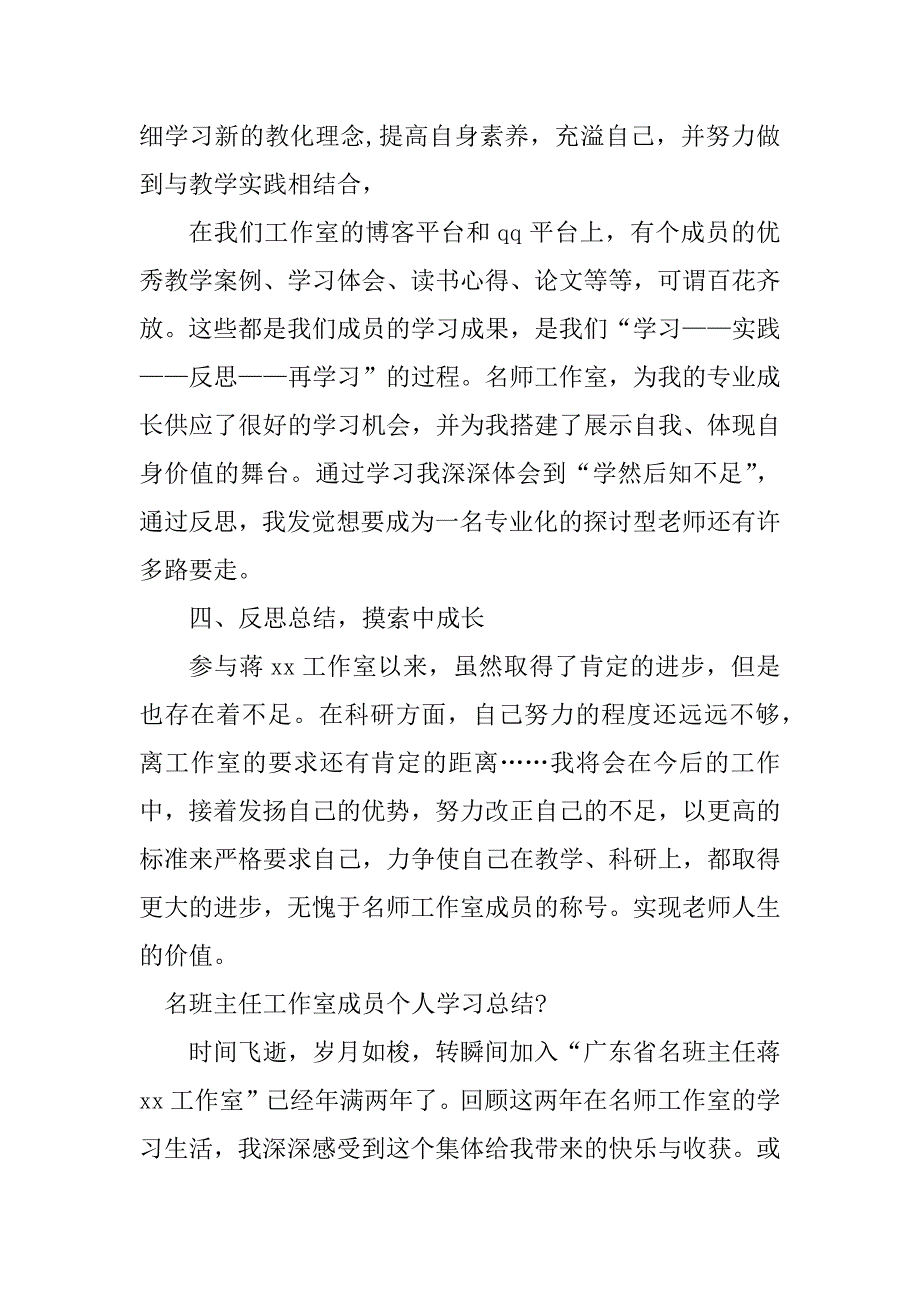 细学习新的教化理念,提高自身素养，充溢自己，并努力做到与教学实践相结合，

在我们工作室的博客平台和 qq 平台上，有个成员的优秀教学案例、学习体会、读书心得、论文等等，可谓百花齐放。这些都是我们成员的学习成果，是我们“学习——实践——反思——再学习”的过程。名师工作室，为我的专业成长供应了很好的学习机会，并为我搭建了展示自我、体现自身价值的舞台。通过学习我深深体会到“学然后知不足”，通过反思，我发觉想要成为一名专业化的探讨型老师还有许多路要走。

四、反思总结，摸索中成长

参与蒋 xx 工作室以来，虽然取得了肯定的进步，但是也存在着不足。在科研方面，自己努力的程度还远远不够，离工作室的要求还有肯定的距离……我将会在今后的工作中，接着发扬自己的优势，努力改正自己的不足，以更高的标准来严格要求自己，力争使自己在教学、科研上，都取得更大的进步，无愧于名师工作室成员的称号。实现老师人生的价值。

名班主任工作室成员个人学习总结?

时间飞逝，岁月如梭，转瞬间加入“广东省名班主任蒋 xx 工作室”已经年满两年了。回顾这两年在名师工作室的学习生活，我深深感受到这个集体给我带来的快乐与收获。或